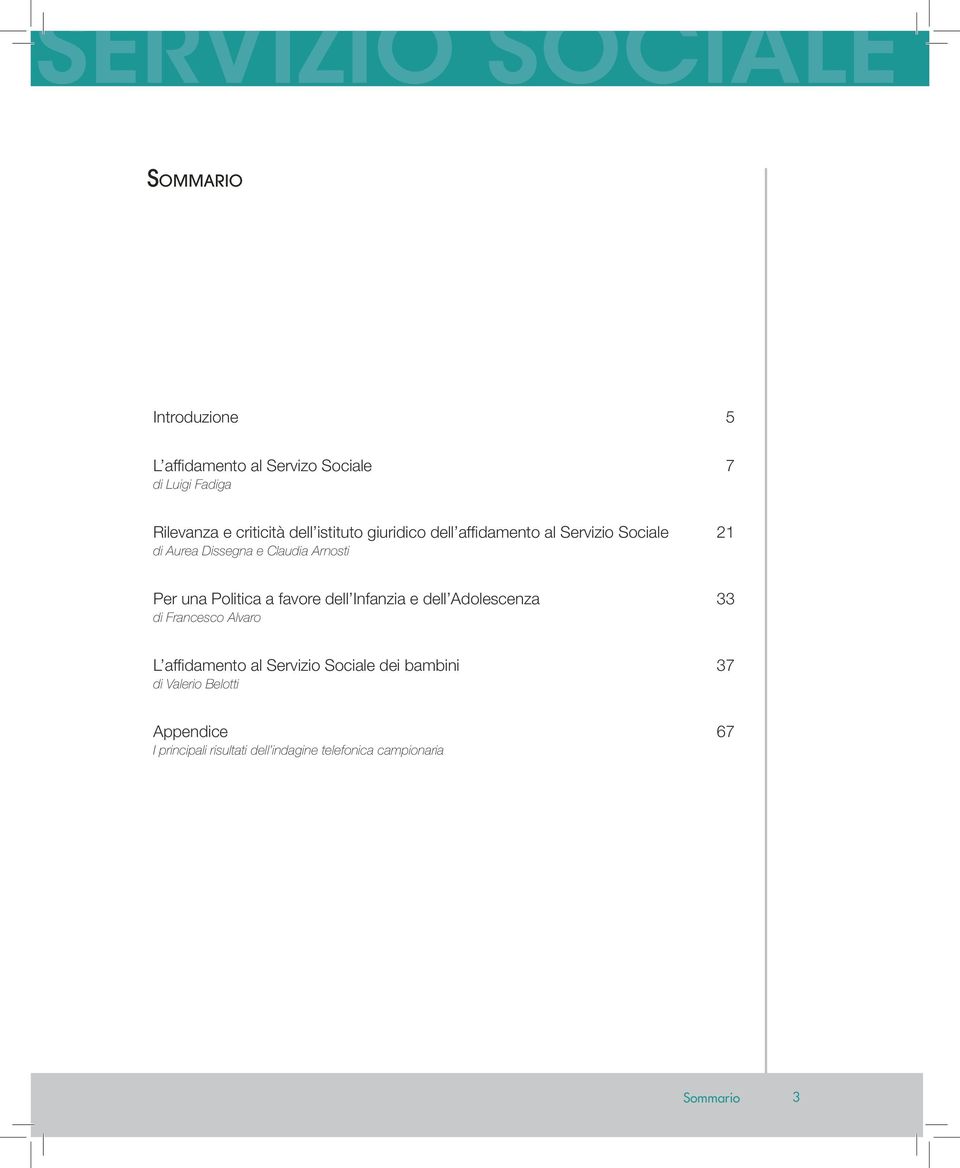 SERVIZIO SOCIALE

SOMMARIO

Introduzione 5

L'affidamento al Servizo Sociale 7
di Luigi Fadiga

Rilevanza e criticità dell'istituto giuridico dell'affidamento al Servizio Sociale 21
di Aurea Dissegna e Claudia Arnosti

Per una Politica a favore dell'Infanzia e dell'Adolescenza 33
di Francesco Alvaro

L'affidamento al Servizio Sociale dei bambini 37
di Valerio Belotti

Appendice 67
I principali risultati dell'indagine telefonica campionaria

Sommario 3